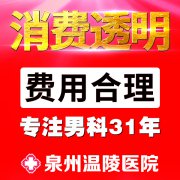 消费透明

费用合理

专注男科31年

泉州温陵医院